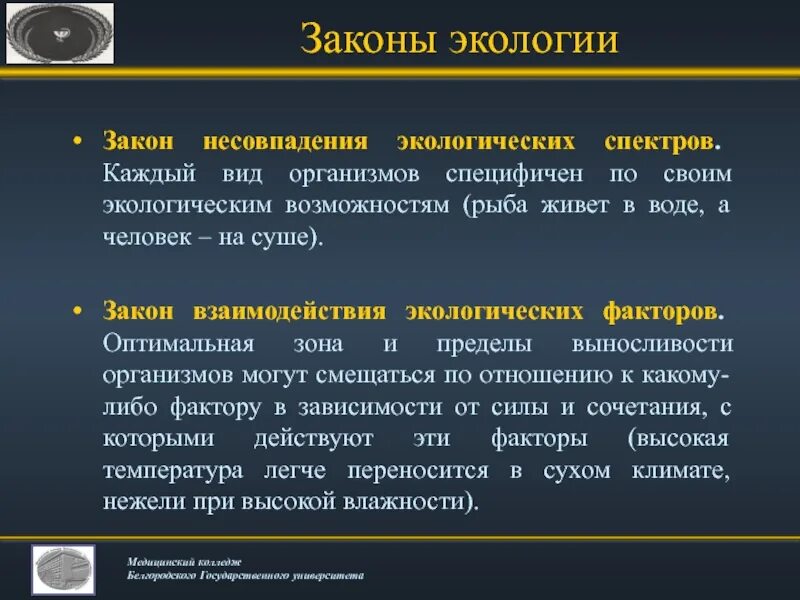 Законы экологии

• Закон несовпадения экологических спектров. Каждый вид организмов специфичен по своим экологическим возможностям (рыба живет в воде, а человек – на суше).

• Закон взаимодействия экологических факторов. Оптимальная зона и пределы выносливости организмов могут смещаться по отношению к какому-либо фактору в зависимости от силы и сочетания, с которыми действуют эти факторы (высокая температура легче переносится в сухом климате, нежели при высокой влажности).

Медицинский колледж
Белгородского Государственного университета